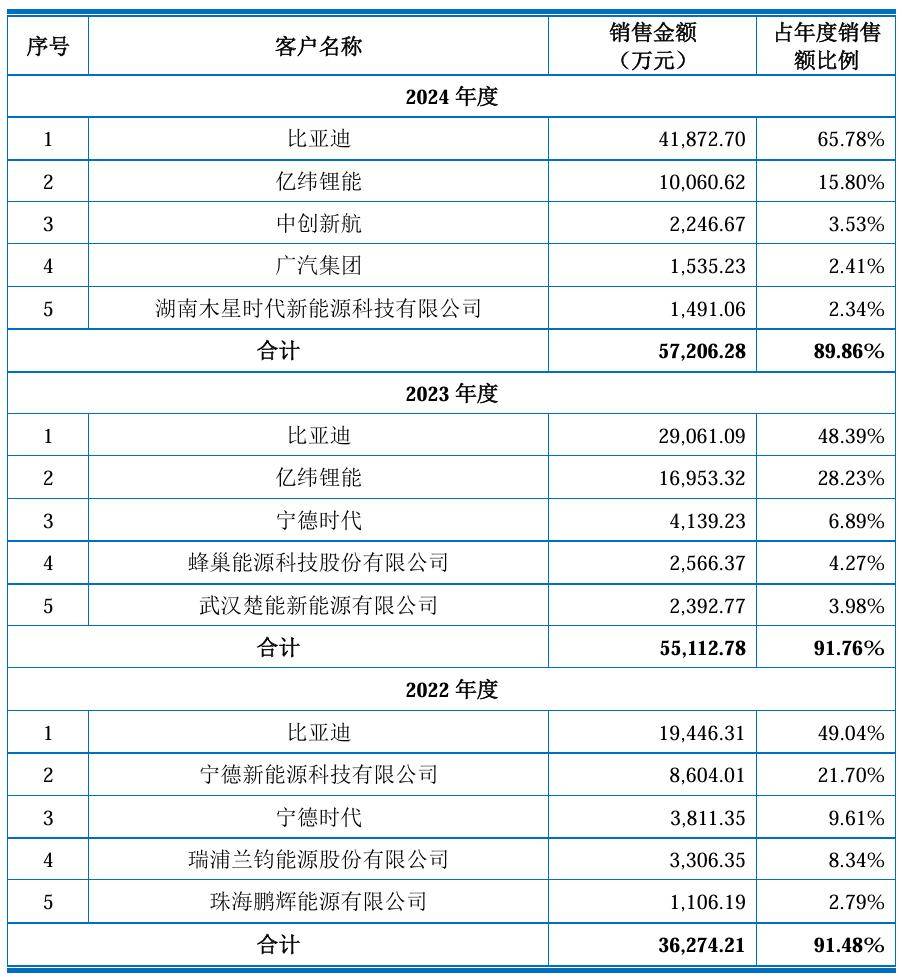 | 序号 | 客户名称 | 销售金额（万元） | 占年度销售额比例 |
|---|---|---|---|
| 2024 年度 | | | |
| 1 | 比亚迪 | 41,872.70 | 65.78% |
| 2 | 亿纬锂能 | 10,060.62 | 15.80% |
| 3 | 中创新航 | 2,246.67 | 3.53% |
| 4 | 广汽集团 | 1,535.23 | 2.41% |
| 5 | 湖南木星时代新能源科技有限公司 | 1,491.06 | 2.34% |
| 合计 | | 57,206.28 | 89.86% |
| 2023 年度 | | | |
| 1 | 比亚迪 | 29,061.09 | 48.39% |
| 2 | 亿纬锂能 | 16,953.32 | 28.23% |
| 3 | 宁德时代 | 4,139.23 | 6.89% |
| 4 | 蜂巢能源科技股份有限公司 | 2,566.37 | 4.27% |
| 5 | 武汉楚能新能源有限公司 | 2,392.77 | 3.98% |
| 合计 | | 55,112.78 | 91.76% |
| 2022 年度 | | | |
| 1 | 比亚迪 | 19,446.31 | 49.04% |
| 2 | 宁德新能源科技有限公司 | 8,604.01 | 21.70% |
| 3 | 宁德时代 | 3,811.35 | 9.61% |
| 4 | 瑞浦兰钧能源股份有限公司 | 3,306.35 | 8.34% |
| 5 | 珠海鹏辉能源有限公司 | 1,106.19 | 2.79% |
| 合计 | | 36,274.21 | 91.48% |